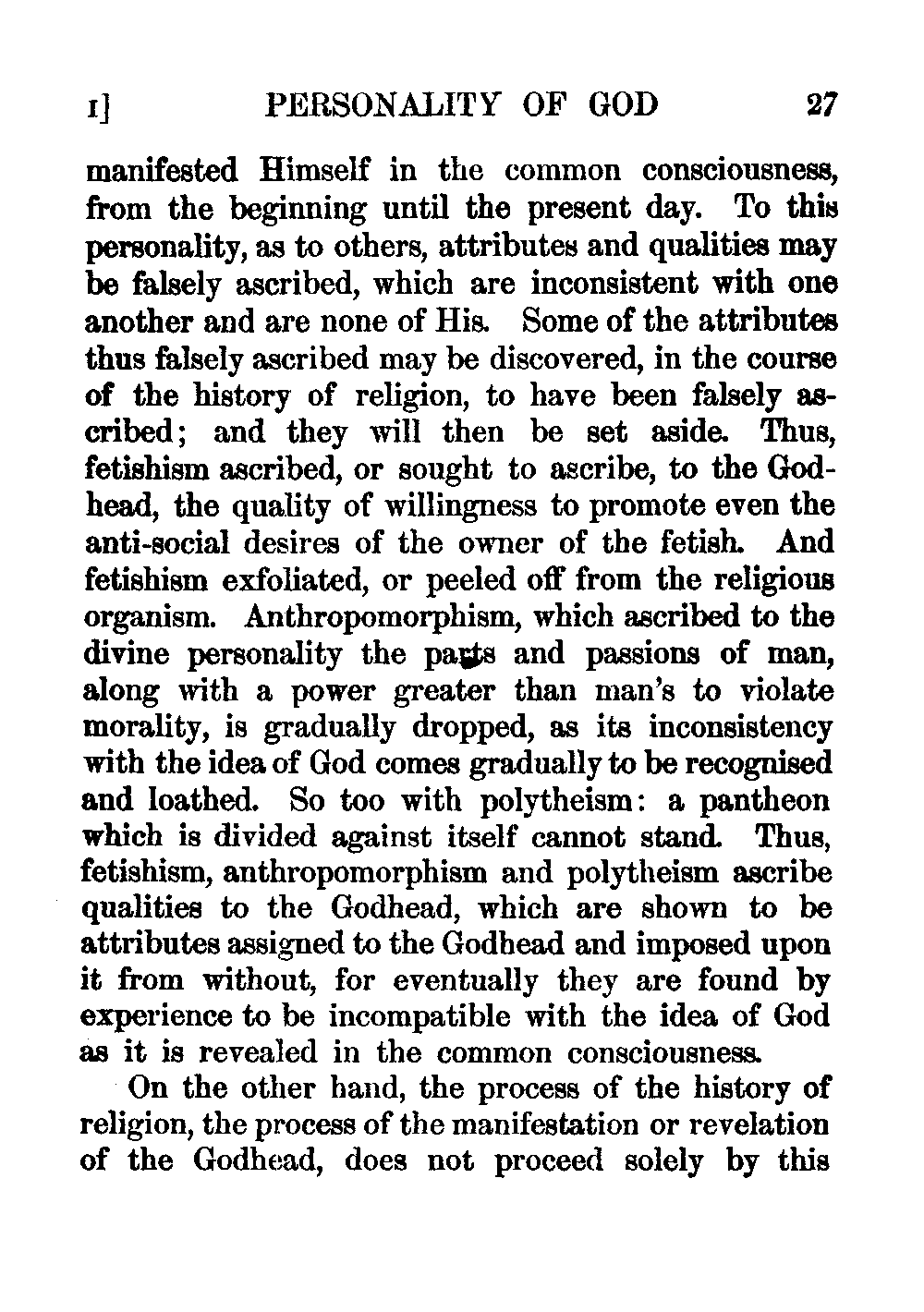 I] PERSONALITY OF GOD 27

manifested Himself in the common consciousness, from the beginning until the present day. To this personality, as to others, attributes and qualities may be falsely ascribed, which are inconsistent with one another and are none of His. Some of the attributes thus falsely ascribed may be discovered, in the course of the history of religion, to have been falsely ascribed; and they will then be set aside. Thus, fetishism ascribed, or sought to ascribe, to the Godhead, the quality of willingness to promote even the anti-social desires of the owner of the fetish. And fetishism exfoliated, or peeled off from the religious organism. Anthropomorphism, which ascribed to the divine personality the parts and passions of man, along with a power greater than man's to violate morality, is gradually dropped, as its inconsistency with the idea of God comes gradually to be recognised and loathed. So too with polytheism: a pantheon which is divided against itself cannot stand. Thus, fetishism, anthropomorphism and polytheism ascribe qualities to the Godhead, which are shown to be attributes assigned to the Godhead and imposed upon it from without, for eventually they are found by experience to be incompatible with the idea of God as it is revealed in the common consciousness.

On the other hand, the process of the history of religion, the process of the manifestation or revelation of the Godhead, does not proceed solely by this